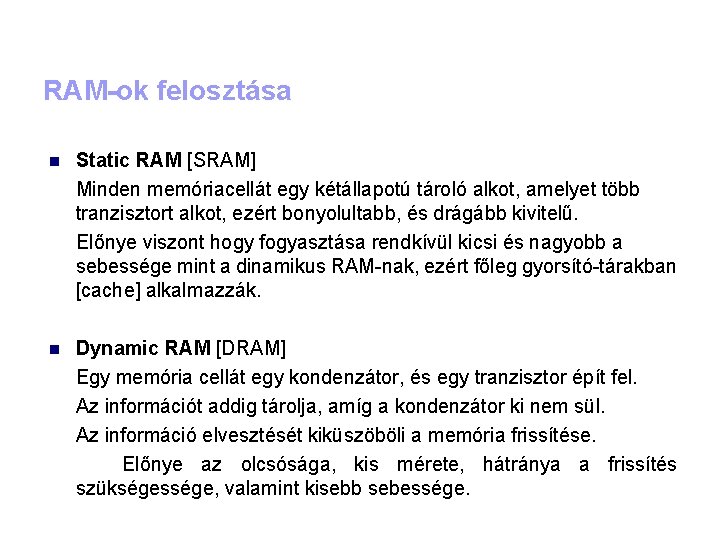 RAM-ok felosztása

Static RAM [SRAM]

Minden memóriacellát egy kétállapotú tároló alkot, amelyet több tranzisztort alkot, ezért bonyolultabb, és drágább kivitelű.

Előnye viszont hogy fogyasztása rendkívül kicsi és nagyobb a sebessége mint a dinamikus RAM-nak, ezért főleg gyorsító-tárakban [cache] alkalmazzák.

Dynamic RAM [DRAM]

Egy memória cellát egy kondenzátor, és egy tranzisztor épít fel.

Az információt addig tárolja, amíg a kondenzátor ki nem sül.

Az információ elvesztését kiküszöböli a memória frissítése.

Előnye az olcsósága, kis mérete, hátránya a frissítés szükségessége, valamint kisebb sebessége.